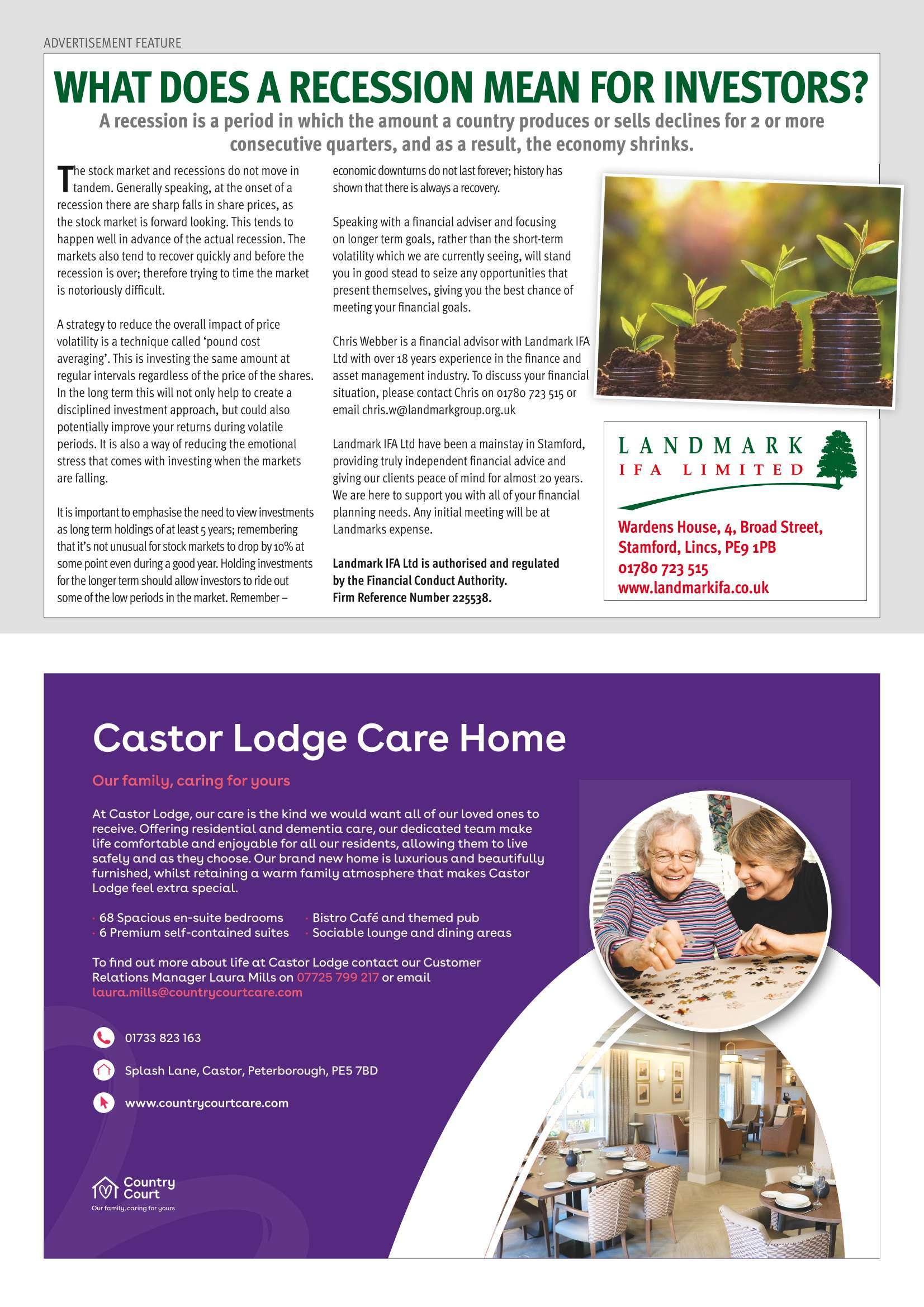 ADVERTISEMENT FEATURE

WHAT DOES A RECESSION MEAN FOR INVESTORS?

A recession is a period in which the amount a country produces or sells declines for 2 or more consecutive quarters, and as a result, the economy shrinks.

The stock market and recessions do not move in tandem. Generally speaking, at the onset of a recession there are sharp falls in share prices, as the stock market is forward looking. This tends to happen well in advance of the actual recession. The markets also tend to recover quickly and before the recession is over; therefore trying to time the market is notoriously difficult.

A strategy to reduce the overall impact of price volatility is a technique called 'pound cost averaging'. This is investing the same amount at regular intervals regardless of the price of the shares. In the long term this will not only help to create a disciplined investment approach, but could also potentially improve your returns during volatile periods. It is also a way of reducing the emotional stress that comes with investing when the markets are falling.

It is important to emphasise the need to view investments as long term holdings of at least 5 years; remembering that it's not unusual for stock markets to drop by 10% at some point even during a good year. Holding investments for the longer term should allow investors to ride out some of the low periods in the market. Remember – economic downturns do not last forever; history has shown that there is always a recovery.

Speaking with a financial adviser and focusing on longer term goals, rather than the short-term volatility which we are currently seeing, will stand you in good stead to seize any opportunities that present themselves, giving you the best chance of meeting your financial goals.

Chris Webber is a financial advisor with Landmark IFA Ltd with over 18 years experience in the finance and asset management industry. To discuss your financial situation, please contact Chris on 01780 723 515 or email chris.w@landmarkgroup.org.uk

Landmark IFA Ltd have been a mainstay in Stamford, providing truly independent financial advice and giving our clients peace of mind for almost 20 years. We are here to support you with all of your financial planning needs. Any initial meeting will be at Landmarks expense.

Landmark IFA Ltd is authorised and regulated by the Financial Conduct Authority. Firm Reference Number 225538.

LANDMARK
IFA LIMITED

Wardens House, 4, Broad Street, Stamford, Lincs, PE9 1PB
01780 723 515
www.landmarkifa.co.uk

Castor Lodge Care Home

Our family, caring for yours

At Castor Lodge, our care is the kind we would want all of our loved ones to receive. Offering residential and dementia care, our dedicated team make life comfortable and enjoyable for all our residents, allowing them to live safely and as they choose. Our brand new home is luxurious and beautifully furnished, whilst retaining a warm family atmosphere that makes Castor Lodge feel extra special.

· 68 Spacious en-suite bedrooms
· 6 Premium self-contained suites
· Bistro Café and themed pub
· Sociable lounge and dining areas

To find out more about life at Castor Lodge contact our Customer Relations Manager Laura Mills on 07725 799 217 or email laura.mills@countrycourtcare.com

01733 823 163

Splash Lane, Castor, Peterborough, PE5 7BD

www.countrycourtcare.com

Country Court
Our family, caring for yours